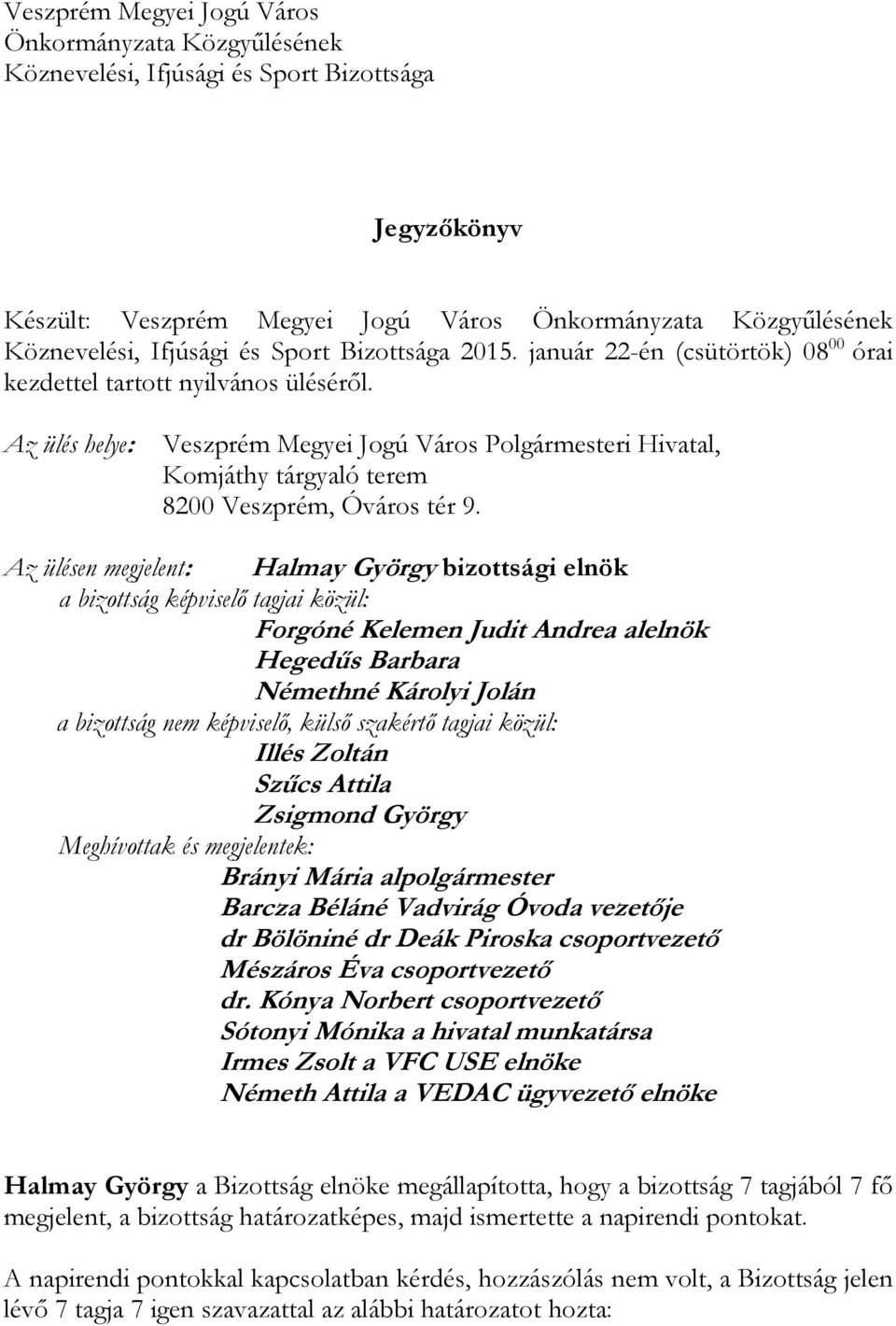 Veszprém Megyei Jogú Város
Önkormányzata Közgyűlésének
Köznevelési, Ifjúsági és Sport Bizottsága

Jegyzőkönyv

Készült: Veszprém Megyei Jogú Város Önkormányzata Közgyűlésének Köznevelési, Ifjúsági és Sport Bizottsága 2015. január 22-én (csütörtök) $08^{00}$ órai kezdettel tartott nyilvános üléséről.

Az ülés helye: Veszprém Megyei Jogú Város Polgármesteri Hivatal, Komjáthy tárgyaló terem 8200 Veszprém, Óváros tér 9.

Az ülésen megjelent: Halmay György bizottsági elnök
a bizottság képviselő tagjai közül:
Forgóné Kelemen Judit Andrea alelnök
Hegedűs Barbara
Némethné Károlyi Jolán
a bizottság nem képviselő, külső szakértő tagjai közül:
Illés Zoltán
Szűcs Attila
Zsigmond György
Meghívottak és megjelentek:
Brányi Mária alpolgármester
Barcza Béláné Vadvirág Óvoda vezetője
dr Bölöniné dr Deák Piroska csoportvezető
Mészáros Éva csoportvezető
dr. Kónya Norbert csoportvezető
Sótonyi Mónika a hivatal munkatársa
Irmes Zsolt a VFC USE elnöke
Németh Attila a VEDAC ügyvezető elnöke

Halmay György a Bizottság elnöke megállapította, hogy a bizottság 7 tagjából 7 fő megjelent, a bizottság határozatképes, majd ismertette a napirendi pontokat.

A napirendi pontokkal kapcsolatban kérdés, hozzászólás nem volt, a Bizottság jelen lévő 7 tagja 7 igen szavazattal az alábbi határozatot hozta: